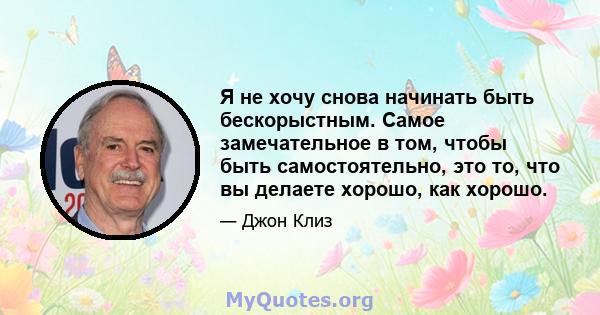 Я не хочу снова начинать быть бескорыстным. Самое замечательное в том, чтобы быть самостоятельно, это то, что вы делаете хорошо, как хорошо.

— Джон Клиз

MyQuotes.org